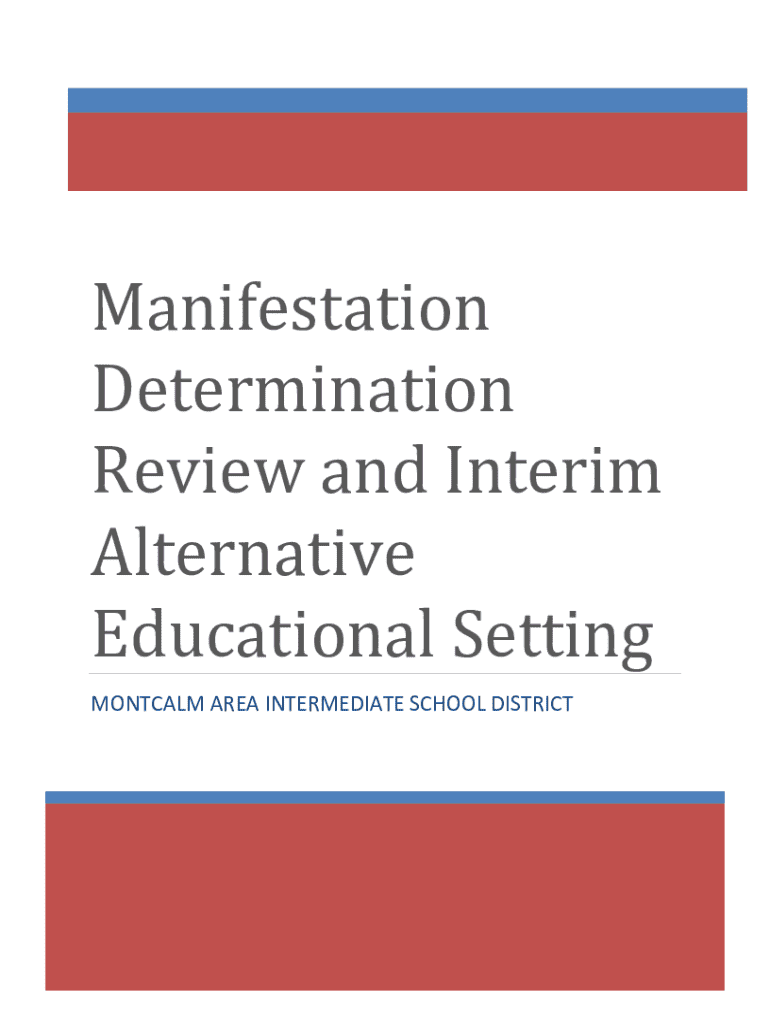 Manifestation Determination Review and Interim Alternative Educational Setting

MONTCALM AREA INTERMEDIATE SCHOOL DISTRICT